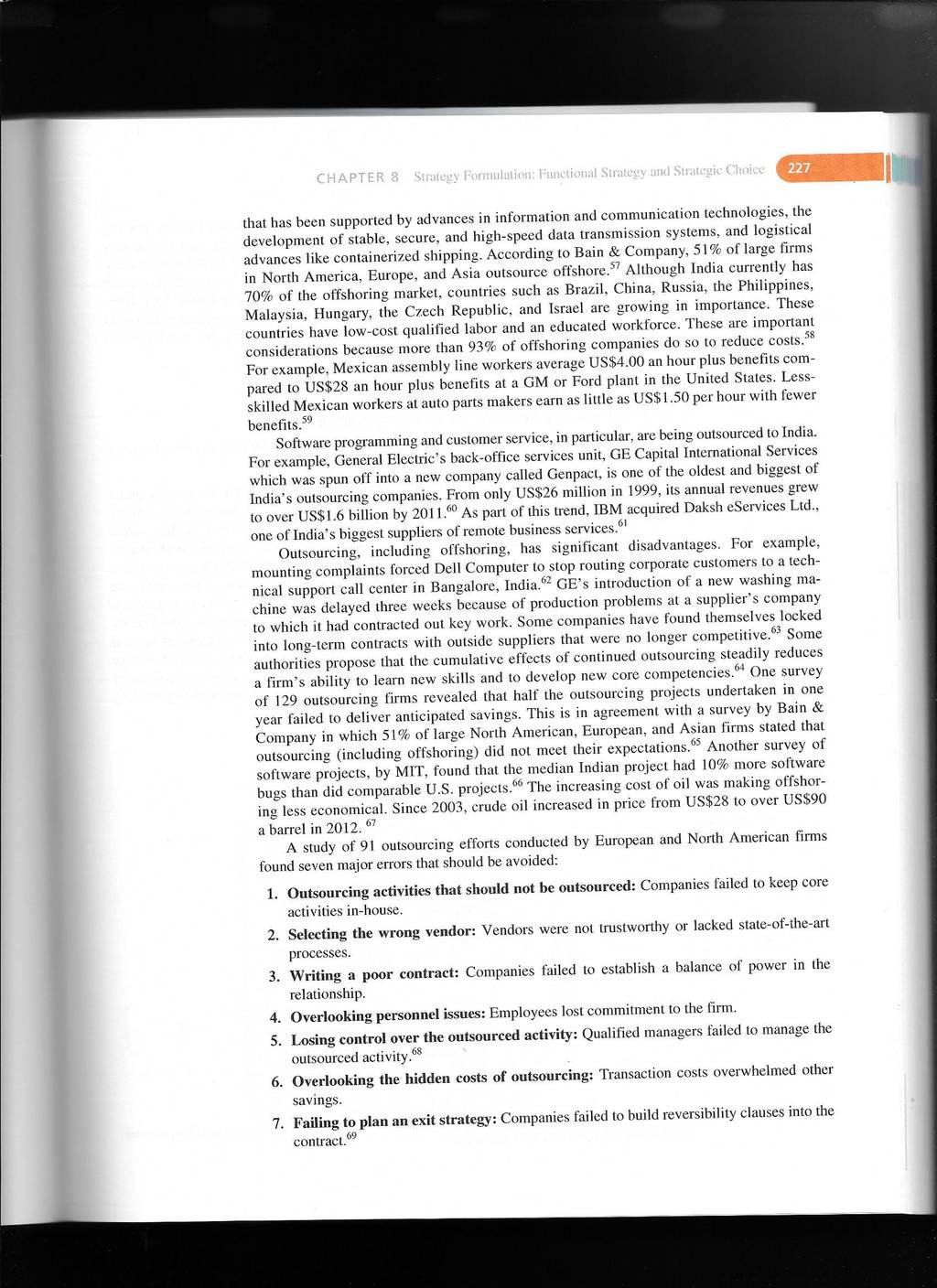 CHAPTER 8 Strategy Formulation: Functional Strategy and Strategic Choice 227

that has been supported by advances in information and communication technologies, the development of stable, secure, and high-speed data transmission systems, and logistical advances like containerized shipping. According to Bain & Company, 51% of large firms in North America, Europe, and Asia outsource offshore.$^{57}$ Although India currently has 70% of the offshoring market, countries such as Brazil, China, Russia, the Philippines, Malaysia, Hungary, the Czech Republic, and Israel are growing in importance. These countries have low-cost qualified labor and an educated workforce. These are important considerations because more than 93% of offshoring companies do so to reduce costs.$^{58}$ For example, Mexican assembly line workers average US$4.00 an hour plus benefits compared to US$28 an hour plus benefits at a GM or Ford plant in the United States. Less-skilled Mexican workers at auto parts makers earn as little as US$1.50 per hour with fewer benefits.$^{59}$

Software programming and customer service, in particular, are being outsourced to India. For example, General Electric's back-office services unit, GE Capital International Services which was spun off into a new company called Genpact, is one of the oldest and biggest of India's outsourcing companies. From only US$26 million in 1999, its annual revenues grew to over US$1.6 billion by 2011.$^{60}$ As part of this trend, IBM acquired Daksh eServices Ltd., one of India's biggest suppliers of remote business services.$^{61}$

Outsourcing, including offshoring, has significant disadvantages. For example, mounting complaints forced Dell Computer to stop routing corporate customers to a technical support call center in Bangalore, India.$^{62}$ GE's introduction of a new washing machine was delayed three weeks because of production problems at a supplier's company to which it had contracted out key work. Some companies have found themselves locked into long-term contracts with outside suppliers that were no longer competitive.$^{63}$ Some authorities propose that the cumulative effects of continued outsourcing steadily reduces a firm's ability to learn new skills and to develop new core competencies.$^{64}$ One survey of 129 outsourcing firms revealed that half the outsourcing projects undertaken in one year failed to deliver anticipated savings. This is in agreement with a survey by Bain & Company in which 51% of large North American, European, and Asian firms stated that outsourcing (including offshoring) did not meet their expectations.$^{65}$ Another survey of software projects, by MIT, found that the median Indian project had 10% more software bugs than did comparable U.S. projects.$^{66}$ The increasing cost of oil was making offshoring less economical. Since 2003, crude oil increased in price from US$28 to over US$90 a barrel in 2012. $^{67}$

A study of 91 outsourcing efforts conducted by European and North American firms found seven major errors that should be avoided:

1. **Outsourcing activities that should not be outsourced:** Companies failed to keep core activities in-house.
2. **Selecting the wrong vendor:** Vendors were not trustworthy or lacked state-of-the-art processes.
3. **Writing a poor contract:** Companies failed to establish a balance of power in the relationship.
4. **Overlooking personnel issues:** Employees lost commitment to the firm.
5. **Losing control over the outsourced activity:** Qualified managers failed to manage the outsourced activity.$^{68}$
6. **Overlooking the hidden costs of outsourcing:** Transaction costs overwhelmed other savings.
7. **Failing to plan an exit strategy:** Companies failed to build reversibility clauses into the contract.$^{69}$